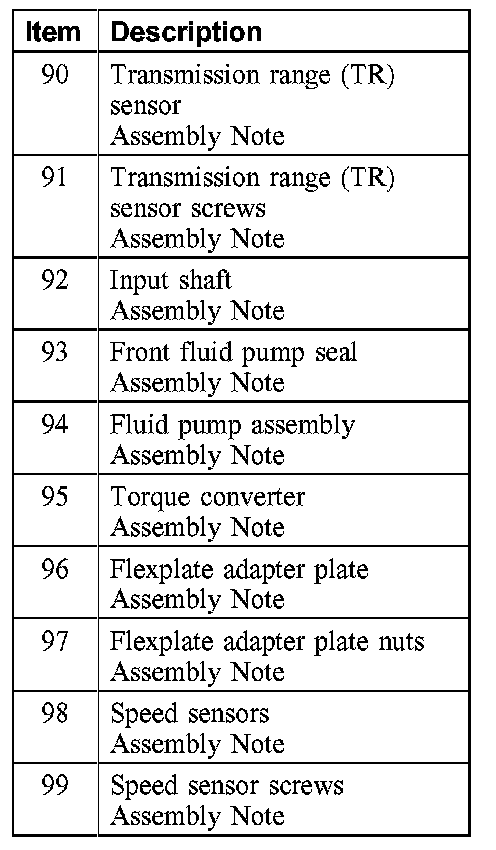 | Item | Description |
|---|---|
| 90 | Transmission range (TR) sensor Assembly Note |
| 91 | Transmission range (TR) sensor screws Assembly Note |
| 92 | Input shaft Assembly Note |
| 93 | Front fluid pump seal Assembly Note |
| 94 | Fluid pump assembly Assembly Note |
| 95 | Torque converter Assembly Note |
| 96 | Flexplate adapter plate Assembly Note |
| 97 | Flexplate adapter plate nuts Assembly Note |
| 98 | Speed sensors Assembly Note |
| 99 | Speed sensor screws Assembly Note |